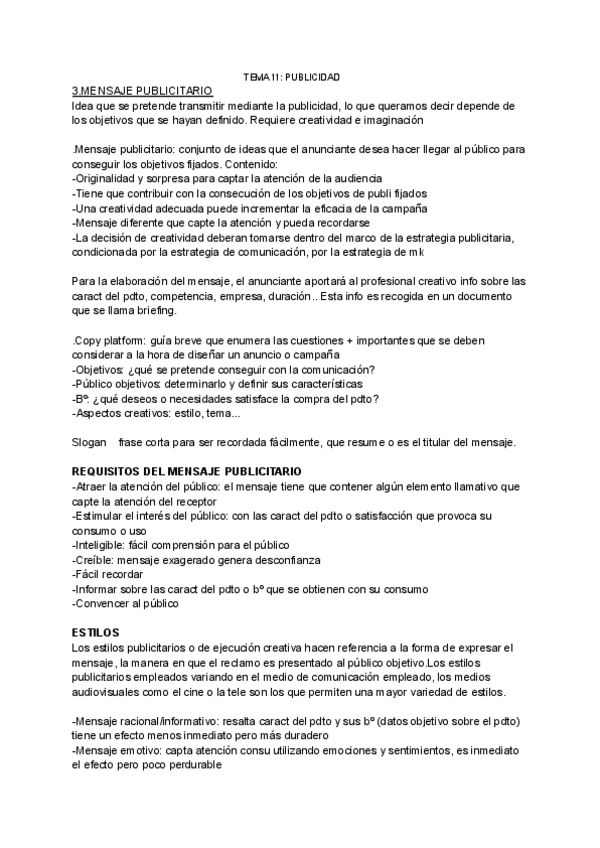 TEMA 11: PUBLICIDAD

3.MENSAJE PUBLICITARIO
Idea que se pretende transmitir mediante la publicidad, lo que queramos decir depende de los objetivos que se hayan definido. Requiere creatividad e imaginación

.Mensaje publicitario: conjunto de ideas que el anunciante desea hacer llegar al público para conseguir los objetivos fijados. Contenido:
-Originalidad y sorpresa para captar la atención de la audiencia
-Tiene que contribuir con la consecución de los objetivos de publi fijados
-Una creatividad adecuada puede incrementar la eficacia de la campaña
-Mensaje diferente que capte la atención y pueda recordarse
-La decisión de creatividad deberan tomarse dentro del marco de la estrategia publicitaria, condicionada por la estrategia de comunicación, por la estrategia de mk

Para la elaboración del mensaje, el anunciante aportará al profesional creativo info sobre las caract del pdto, competencia, empresa, duración.. Esta info es recogida en un documento que se llama briefing.

.Copy platform: guía breve que enumera las cuestiones + importantes que se deben considerar a la hora de diseñar un anuncio o campaña
-Objetivos: ¿qué se pretende conseguir con la comunicación?
-Público objetivos: determinarlo y definir sus características
-Bº: ¿qué deseos o necesidades satisface la compra del pdto?
-Aspectos creativos: estilo, tema...

Slogan frase corta para ser recordada fácilmente, que resume o es el titular del mensaje.

REQUISITOS DEL MENSAJE PUBLICITARIO
-Atraer la atención del público: el mensaje tiene que contener algún elemento llamativo que capte la atención del receptor
-Estimular el interés del público: con las caract del pdto o satisfacción que provoca su consumo o uso
-Inteligible: fácil comprensión para el público
-Creíble: mensaje exagerado genera desconfianza
-Fácil recordar
-Informar sobre las caract del pdto o bº que se obtienen con su consumo
-Convencer al público

ESTILOS
Los estilos publicitarios o de ejecución creativa hacen referencia a la forma de expresar el mensaje, la manera en que el reclamo es presentado al público objetivo.Los estilos publicitarios empleados variando en el medio de comunicación empleado, los medios audiovisuales como el cine o la tele son los que permiten una mayor variedad de estilos.

-Mensaje racional/informativo: resalta caract del pdto y sus bº (datos objetivo sobre el pdto) tiene un efecto menos inmediato pero más duradero
-Mensaje emotivo: capta atención consu utilizando emociones y sentimientos, es inmediato el efecto pero poco perdurable